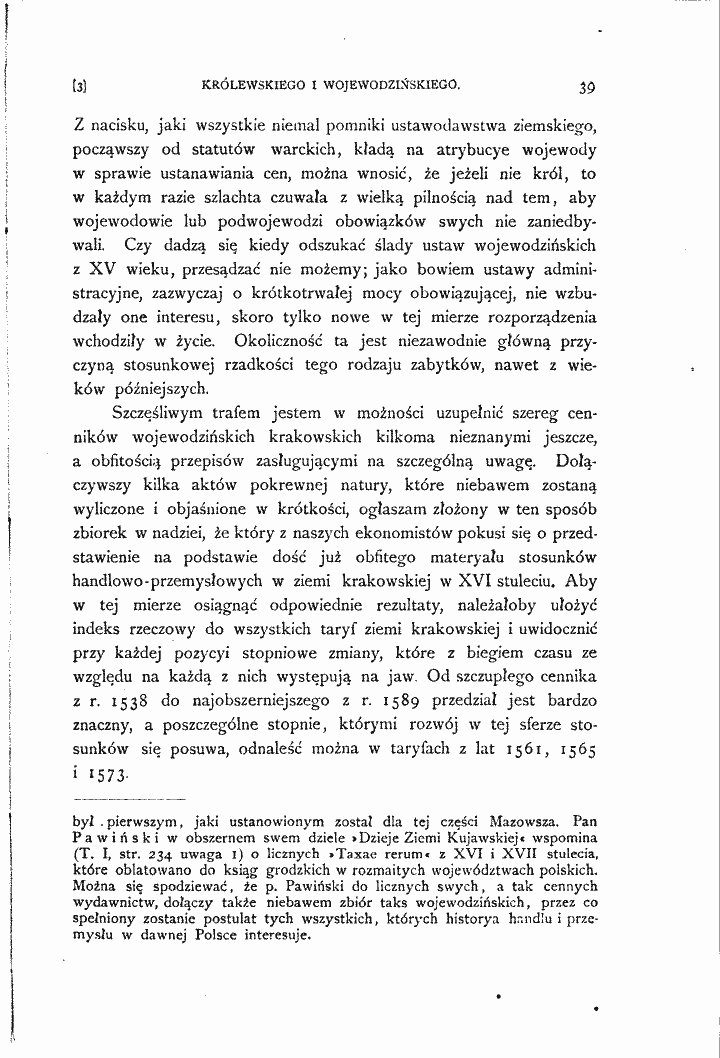 [3] KRÓLEWSKIEGO I WOJEWODZIŃSKIEGO. 39

Z nacisku, jaki wszystkie niemal pomniki ustawodawstwa ziemskiego, począwszy od statutów warckich, kładą na atrybucye wojewody w sprawie ustanawiania cen, można wnosić, że jeżeli nie król, to w każdym razie szlachta czuwała z wielką pilnością nad tem, aby wojewodowie lub podwojewodzi obowiązków swych nie zaniedbywali. Czy dadzą się kiedy odszukać ślady ustaw wojewodzińskich z XV wieku, przesądzać nie możemy; jako bowiem ustawy administracyjne, zazwyczaj o krótkotrwałej mocy obowiązującej, nie wzbudzały one interesu, skoro tylko nowe w tej mierze rozporządzenia wchodziły w życie. Okoliczność ta jest niezawodnie główną przyczyną stosunkowej rzadkości tego rodzaju zabytków, nawet z wieków późniejszych.

Szczęśliwym trafem jestem w możności uzupełnić szereg cenników wojewodzińskich krakowskich kilkoma nieznanymi jeszcze, a obfitością przepisów zasługującymi na szczególną uwagę. Dołączywszy kilka aktów pokrewnej natury, które niebawem zostaną wyliczone i objaśnione w krótkości, ogłaszam złożony w ten sposób zbiorek w nadziei, że który z naszych ekonomistów pokusi się o przedstawienie na podstawie dość już obfitego materyału stosunków handlowo-przemysłowych w ziemi krakowskiej w XVI stuleciu. Aby w tej mierze osiągnąć odpowiednie rezultaty, należałoby ułożyć indeks rzeczowy do wszystkich taryf ziemi krakowskiej i uwidocznić przy każdej pozycyi stopniowe zmiany, które z biegiem czasu ze względu na każdą z nich występują na jaw. Od szczupłego cennika z r. 1538 do najobszerniejszego z r. 1589 przedział jest bardzo znaczny, a poszczególne stopnie, którymi rozwój w tej sferze stosunków się posuwa, odnaleść można w taryfach z lat 1561, 1565 i 1573.

był pierwszym, jaki ustanowionym został dla tej części Mazowsza. Pan Pawiński w obszernem swem dziele »Dzieje Ziemi Kujawskiej« wspomina (T. I, str. 234 uwaga 1) o licznych »Taxae rerum« z XVI i XVII stulecia, które oblatowano do ksiąg grodzkich w rozmaitych województwach polskich. Można się spodziewać, że p. Pawiński do licznych swych, a tak cennych wydawnictw, dołączy także niebawem zbiór taks wojewodzińskich, przez co spełniony zostanie postulat tych wszystkich, których historya handlu i przemysłu w dawnej Polsce interesuje.